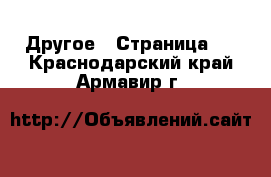 Другое  Страница  Краснодарский край  Армавир г

http://Объявлений.сайт